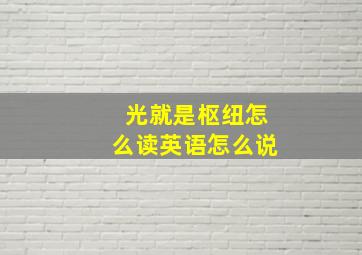 光就是枢纽怎么读英语怎么说